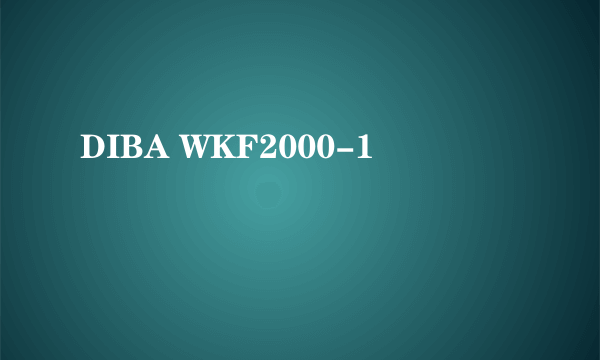 DIBA WKF2000-1